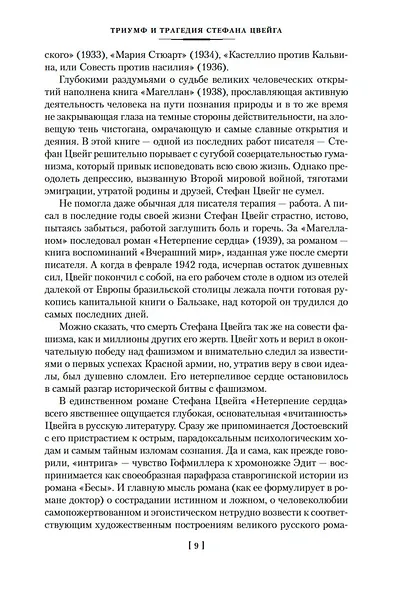 ТРИУМФ И ТРАГЕДИЯ СТЕФАНА ЦВЕЙГА

ского» (1933), «Мария Стюарт» (1934), «Кастеллио против Кальвина, или Совесть против насилия» (1936).

Глубокими раздумьями о судьбе великих человеческих открытий наполнена книга «Магеллан» (1938), прославляющая активную деятельность человека на пути познания природы и в то же время не закрывающая глаза на темные стороны действительности, на зловещую тень чистогана, омрачающую и самые славные открытия и деяния. В этой книге — одной из последних работ писателя — Стефан Цвейг решительно порывает с сугубой созерцательностью гуманизма, который привык исповедовать всю свою жизнь. Однако преодолеть депрессию, вызванную Второй мировой войной, тяготами эмиграции, утратой родины и друзей, Стефан Цвейг не сумел.

Не помогла даже обычная для писателя терапия — работа. А писал в последние годы своей жизни Стефан Цвейг страстно, истово, пытаясь забыться, работой заглушить боль и горечь. За «Магелланом» последовал роман «Нетерпение сердца» (1939), за романом — книга воспоминаний «Вчерашний мир», изданная уже после смерти писателя. А когда в феврале 1942 года, исчерпав остаток душевных сил, Цвейг покончил с собой, на его рабочем столе в одном из отелей далекой от Европы бразильской столицы лежала почти готовая рукопись капитальной книги о Бальзаке, над которой он трудился до самых последних дней.

Можно сказать, что смерть Стефана Цвейга так же на совести фашизма, как и миллионы других его жертв. Цвейг хоть и верил в окончательную победу над фашизмом и внимательно следил за известиями о первых успехах Красной армии, но, утратив веру в свои идеалы, был душевно сломлен. Его нетерпеливое сердце остановилось в самый разгар исторической битвы с фашизмом.

В единственном романе Стефана Цвейга «Нетерпение сердца» всего явственнее ощущается глубокая, основательная «вчитанность» Цвейга в русскую литературу. Сразу же припоминается Достоевский с его пристрастием к острым, парадоксальным психологическим ходам и самым тайным изломам сознания. Да и сама, как прежде говорили, «интрига» — чувство Гофмиллера к хромоножке Эдит — воспринимается как своеобразная парафраза ставрогинской истории из романа «Бесы». И главную мысль романа (как ее формулирует в романе доктор) о сострадании истинном и ложном, о человеколюбии самопожертвованном и эгоистическом нетрудно возвести к соответствующим художественным построениям великого русского рома-

[ 9 ]